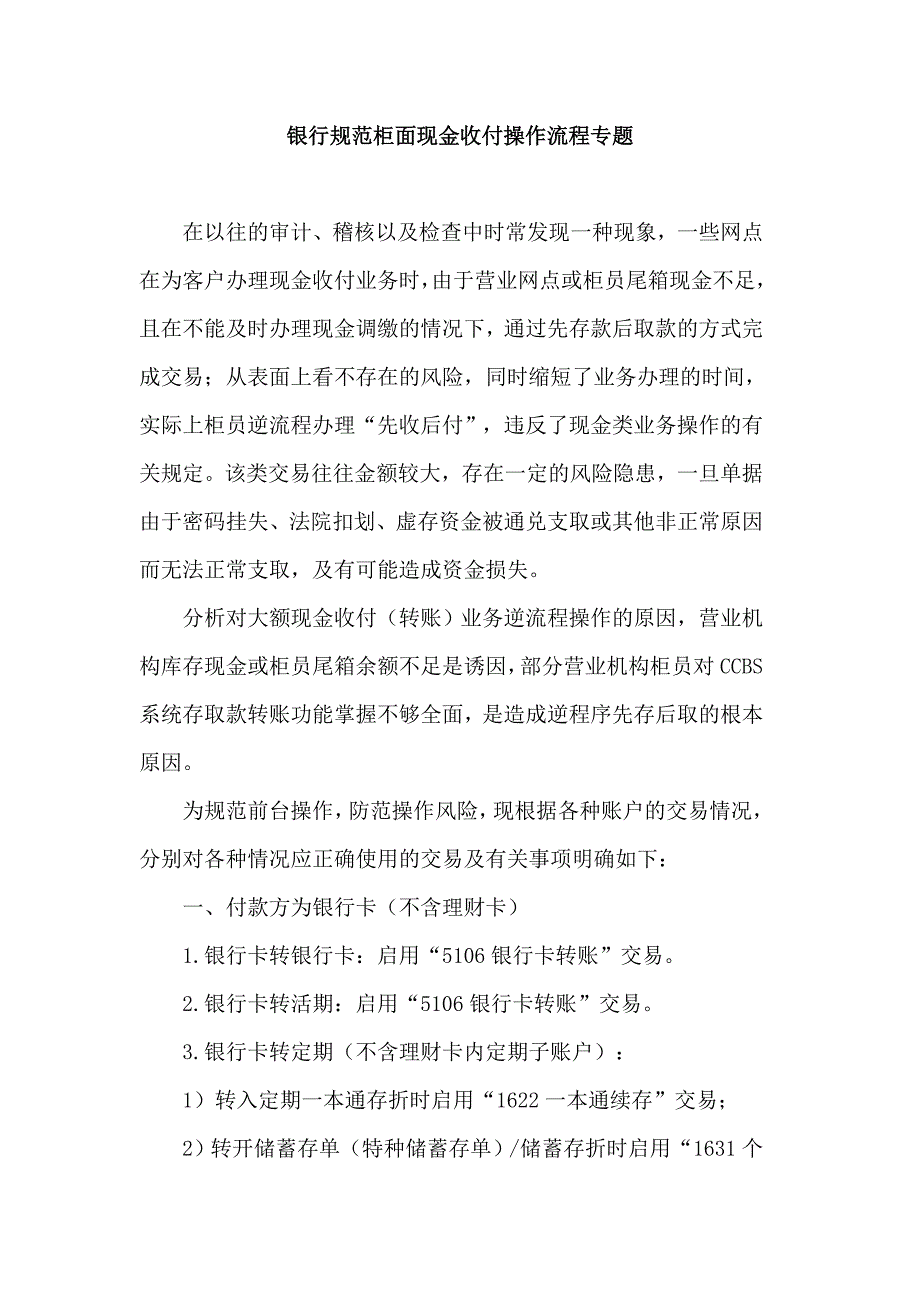 银行规范柜面现金收付操作流程专题

在以往的审计、稽核以及检查中时常发现一种现象，一些网点在为客户办理现金收付业务时，由于营业网点或柜员尾箱现金不足，且在不能及时办理现金调缴的情况下，通过先存款后取款的方式完成交易；从表面上看不存在的风险，同时缩短了业务办理的时间，实际上柜员逆流程办理“先收后付”，违反了现金类业务操作的有关规定。该类交易往往金额较大，存在一定的风险隐患，一旦单据由于密码挂失、法院扣划、虚存资金被通兑支取或其他非正常原因而无法正常支取，及有可能造成资金损失。

分析对大额现金收付（转账）业务逆流程操作的原因，营业机构库存现金或柜员尾箱余额不足是诱因，部分营业机构柜员对 CCBS 系统存取款转账功能掌握不够全面，是造成逆程序先存后取的根本原因。

为规范前台操作，防范操作风险，现根据各种账户的交易情况，分别对各种情况应正确使用的交易及有关事项明确如下：

一、付款方为银行卡（不含理财卡）

1.银行卡转银行卡：启用“5106 银行卡转账”交易。

2.银行卡转活期：启用“5106 银行卡转账”交易。

3.银行卡转定期（不含理财卡内定期子账户）：

1）转入定期一本通存折时启用“1622 一本通续存”交易；

2）转开储蓄存单（特种储蓄存单）/储蓄存折时启用“1631 个